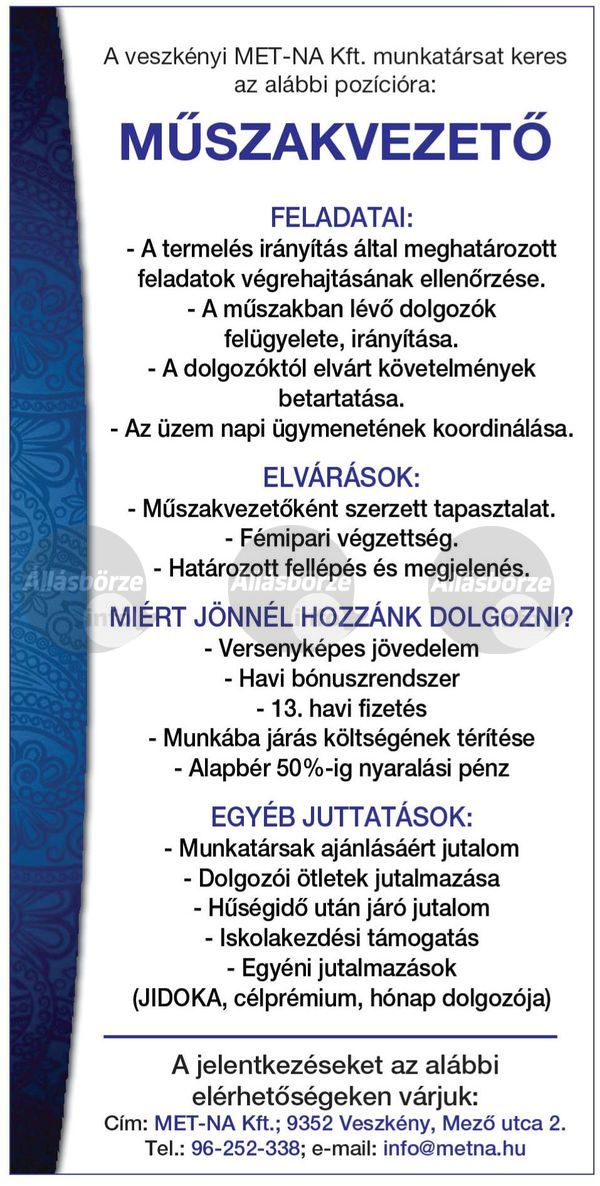 A veszkényi MET-NA Kft. munkatársat keres az alábbi pozícióra:

MŰSZAKVEZETŐ

FELADATAI:
- A termelés irányítás által meghatározott feladatok végrehajtásának ellenőrzése.
- A műszakban lévő dolgozók felügyelete, irányítása.
- A dolgozóktól elvárt követelmények betartatása.
- Az üzem napi ügymenetének koordinálása.

ELVÁRÁSOK:
- Műszakvezetőként szerzett tapasztalat.
- Fémipari végzettség.
- Határozott fellépés és megjelenés.

Állásbörze Állásbörze Állásbörze

MIÉRT JÖNNÉL HOZZÁNK DOLGOZNI?
- Versenyképes jövedelem
- Havi bónuszrendszer
- 13. havi fizetés
- Munkába járás költségének térítése
- Alapbér 50%-ig nyaralási pénz

EGYÉB JUTTATÁSOK:
- Munkatársak ajánlásáért jutalom
- Dolgozói ötletek jutalmazása
- Hűségidő után járó jutalom
- Iskolakezdési támogatás
- Egyéni jutalmazások
(JIDOKA, célprémium, hónap dolgozója)

A jelentkezéseket az alábbi elérhetőségeken várjuk:
Cím: MET-NA Kft.; 9352 Veszkény, Mező utca 2.
Tel.: 96-252-338; e-mail: info@metna.hu